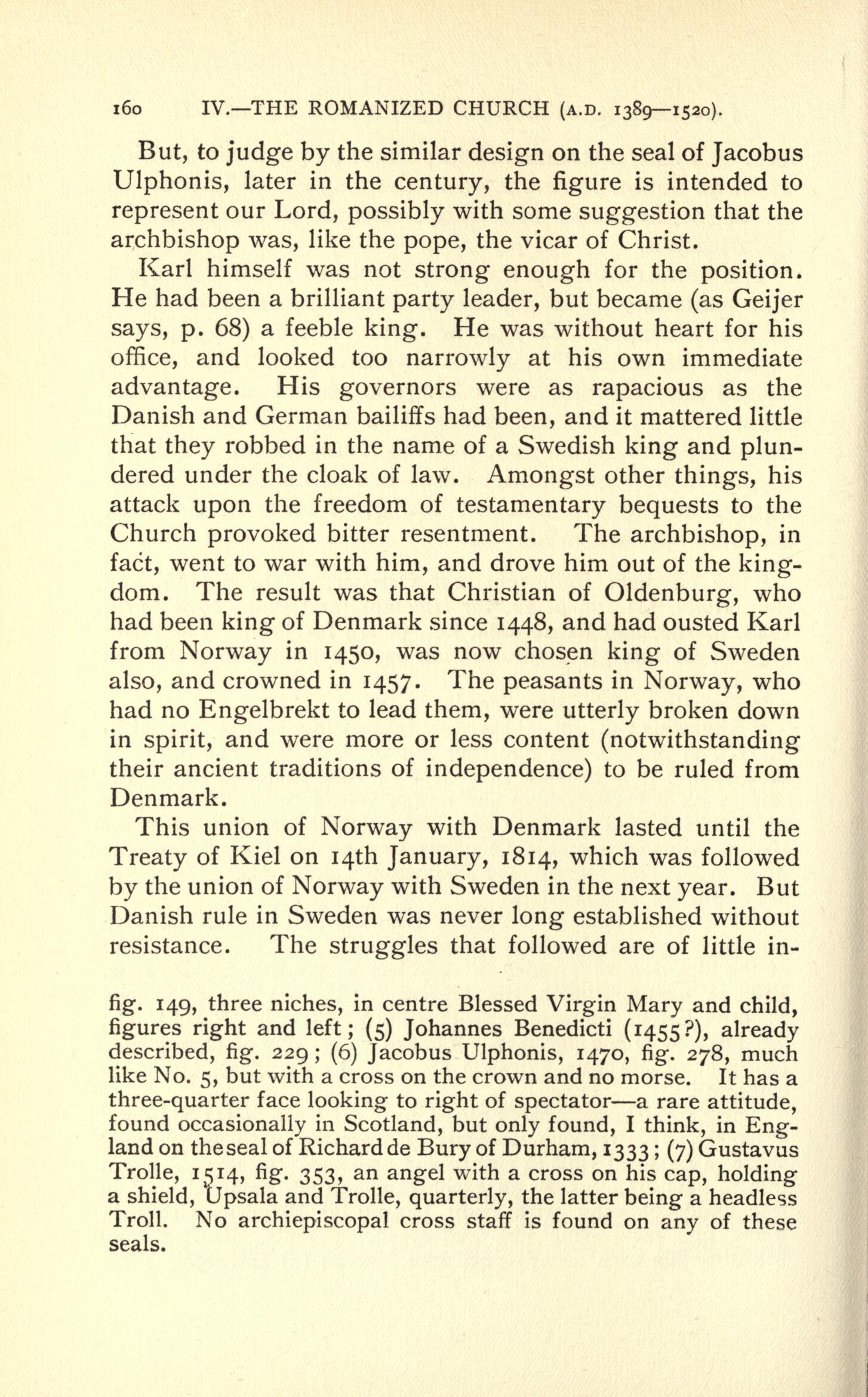 160 IV.—THE ROMANIZED CHURCH (A.D. 1389—1520).

But, to judge by the similar design on the seal of Jacobus Ulphonis, later in the century, the figure is intended to represent our Lord, possibly with some suggestion that the archbishop was, like the pope, the vicar of Christ.

Karl himself was not strong enough for the position. He had been a brilliant party leader, but became (as Geijer says, p. 68) a feeble king. He was without heart for his office, and looked too narrowly at his own immediate advantage. His governors were as rapacious as the Danish and German bailiffs had been, and it mattered little that they robbed in the name of a Swedish king and plundered under the cloak of law. Amongst other things, his attack upon the freedom of testamentary bequests to the Church provoked bitter resentment. The archbishop, in fact, went to war with him, and drove him out of the kingdom. The result was that Christian of Oldenburg, who had been king of Denmark since 1448, and had ousted Karl from Norway in 1450, was now chosen king of Sweden also, and crowned in 1457. The peasants in Norway, who had no Engelbrekt to lead them, were utterly broken down in spirit, and were more or less content (notwithstanding their ancient traditions of independence) to be ruled from Denmark.

This union of Norway with Denmark lasted until the Treaty of Kiel on 14th January, 1814, which was followed by the union of Norway with Sweden in the next year. But Danish rule in Sweden was never long established without resistance. The struggles that followed are of little in-

fig. 149, three niches, in centre Blessed Virgin Mary and child, figures right and left; (5) Johannes Benedicti (1455?), already described, fig. 229; (6) Jacobus Ulphonis, 1470, fig. 278, much like No. 5, but with a cross on the crown and no morse. It has a three-quarter face looking to right of spectator—a rare attitude, found occasionally in Scotland, but only found, I think, in England on the seal of Richard de Bury of Durham, 1333; (7) Gustavus Trolle, 1514, fig. 353, an angel with a cross on his cap, holding a shield, Upsala and Trolle, quarterly, the latter being a headless Troll. No archiepiscopal cross staff is found on any of these seals.